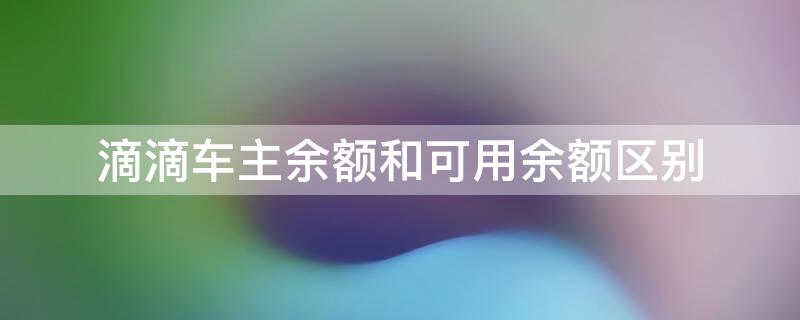 滴滴车主余额和可用余额区别